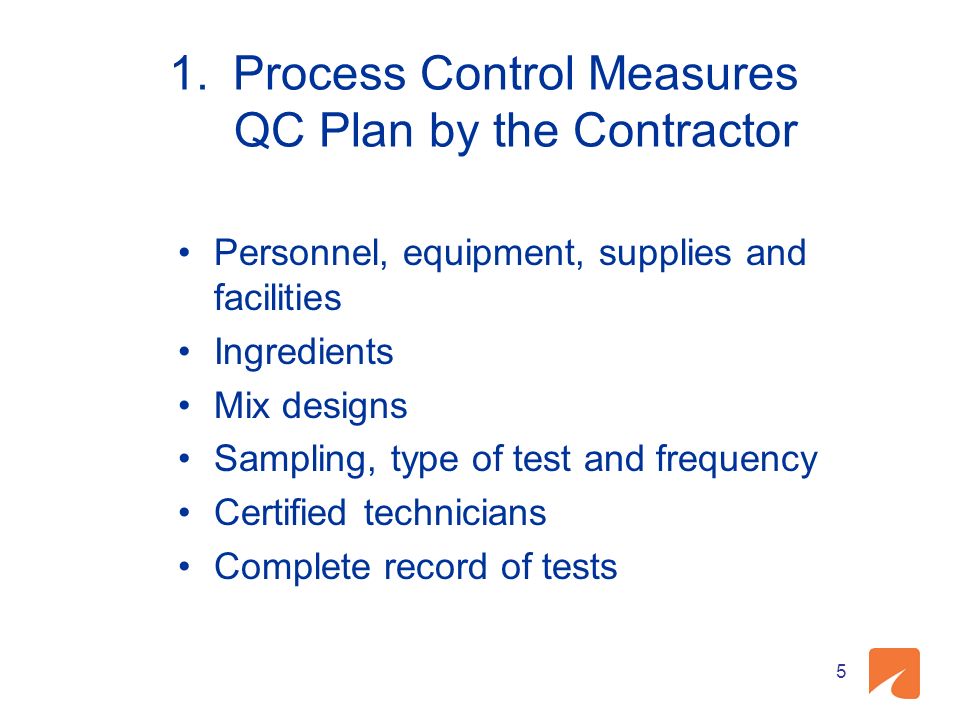 1. Process Control Measures
QC Plan by the Contractor

• Personnel, equipment, supplies and facilities
• Ingredients
• Mix designs
• Sampling, type of test and frequency
• Certified technicians
• Complete record of tests

5